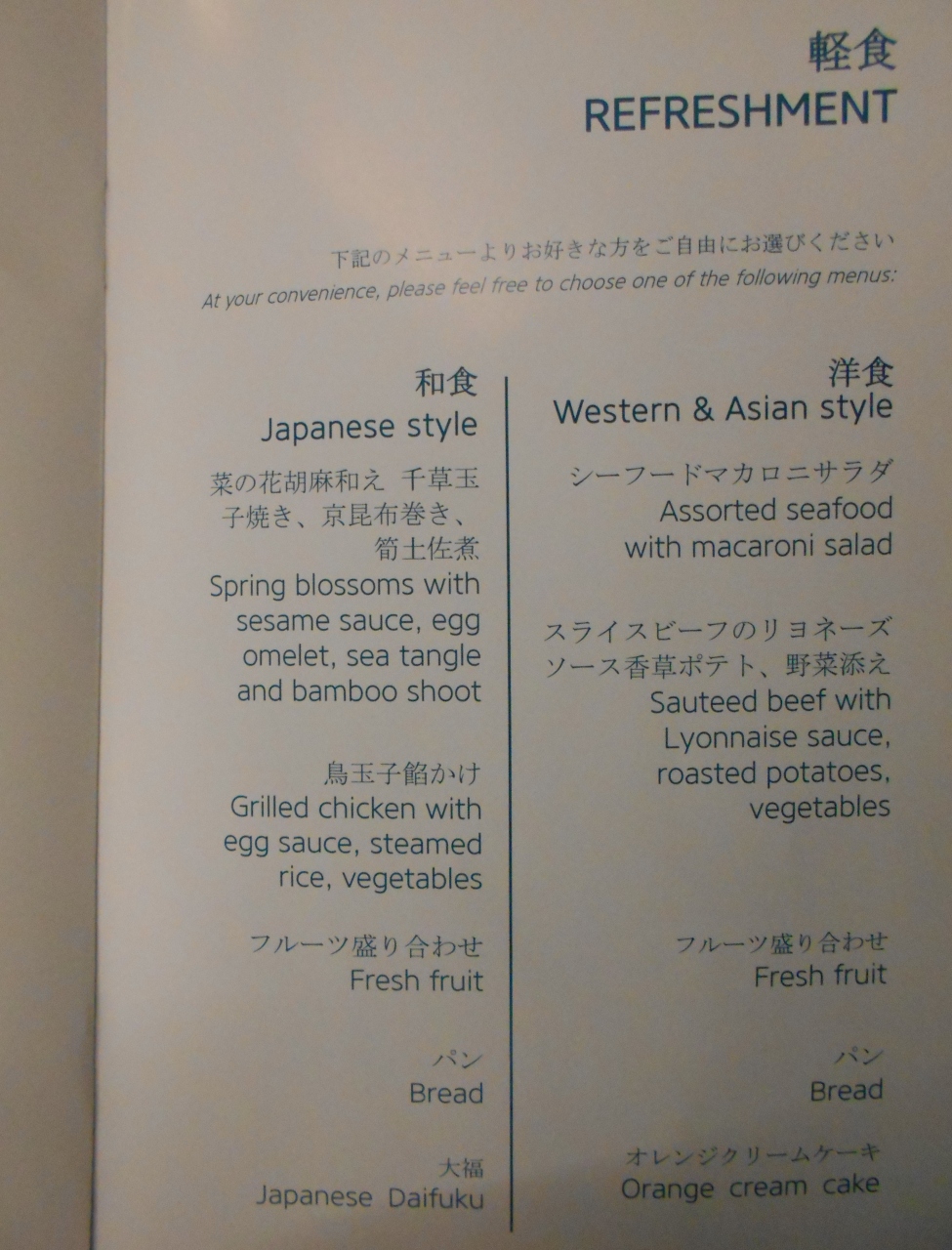 軽食
REFRESHMENT

下記のメニューよりお好きな方をご自由にお選びください
At your convenience, please feel free to choose one of the following menus:

和食
Japanese style

菜の花胡麻和え 千草玉子焼き、京昆布巻き、筍土佐煮
Spring blossoms with sesame sauce, egg omelet, sea tangle and bamboo shoot

鳥玉子餡かけ
Grilled chicken with egg sauce, steamed rice, vegetables

フルーツ盛り合わせ
Fresh fruit

パン
Bread

大福
Japanese Daifuku

洋食
Western & Asian style

シーフードマカロニサラダ
Assorted seafood with macaroni salad

スライスビーフのリヨネーズソース香草ポテト、野菜添え
Sauteed beef with Lyonnaise sauce, roasted potatoes, vegetables

フルーツ盛り合わせ
Fresh fruit

パン
Bread

オレンジクリームケーキ
Orange cream cake